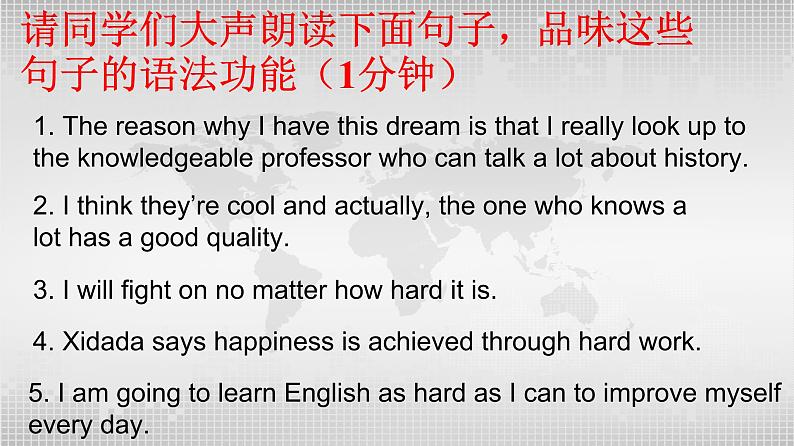 请同学们大声朗读下面句子，品味这些句子的语法功能（1分钟）

1. The reason why I have this dream is that I really look up to the knowledgeable professor who can talk a lot about history.

2. I think they’re cool and actually, the one who knows a lot has a good quality.

3. I will fight on no matter how hard it is.

4. Xidada says happiness is achieved through hard work.

5. I am going to learn English as hard as I can to improve myself every day.